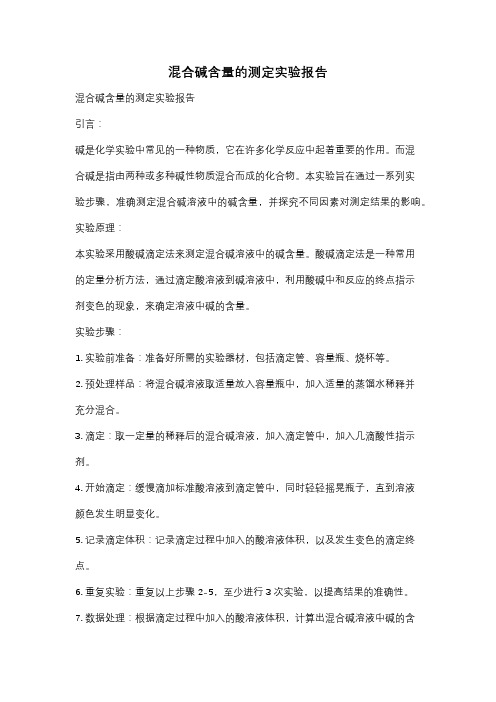 混合碱含量的测定实验报告

混合碱含量的测定实验报告

引言：

碱是化学实验中常见的一种物质，它在许多化学反应中起着重要的作用。而混合碱是指由两种或多种碱性物质混合而成的化合物。本实验旨在通过一系列实验步骤，准确测定混合碱溶液中的碱含量，并探究不同因素对测定结果的影响。

实验原理：

本实验采用酸碱滴定法来测定混合碱溶液中的碱含量。酸碱滴定法是一种常用的定量分析方法，通过滴定酸溶液到碱溶液中，利用酸碱中和反应的终点指示剂变色的现象，来确定溶液中碱的含量。

实验步骤：

1. 实验前准备：准备好所需的实验器材，包括滴定管、容量瓶、烧杯等。

2. 预处理样品：将混合碱溶液取适量放入容量瓶中，加入适量的蒸馏水稀释并充分混合。

3. 滴定：取一定量的稀释后的混合碱溶液，加入滴定管中，加入几滴酸性指示剂。

4. 开始滴定：缓慢滴加标准酸溶液到滴定管中，同时轻轻摇晃瓶子，直到溶液颜色发生明显变化。

5. 记录滴定体积：记录滴定过程中加入的酸溶液体积，以及发生变色的滴定终点。

6. 重复实验：重复以上步骤 2-5，至少进行 3 次实验，以提高结果的准确性。

7. 数据处理：根据滴定过程中加入的酸溶液体积，计算出混合碱溶液中碱的含